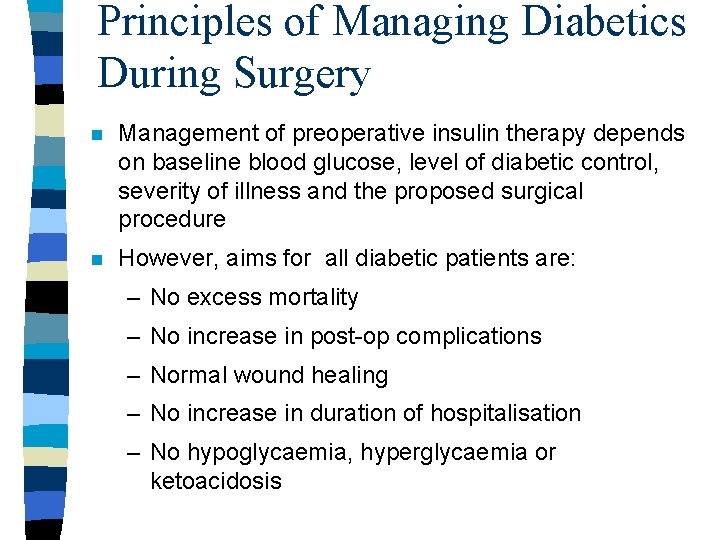 Principles of Managing Diabetics During Surgery

- Management of preoperative insulin therapy depends on baseline blood glucose, level of diabetic control, severity of illness and the proposed surgical procedure
- However, aims for all diabetic patients are:
  – No excess mortality
  – No increase in post-op complications
  – Normal wound healing
  – No increase in duration of hospitalisation
  – No hypoglycaemia, hyperglycaemia or ketoacidosis